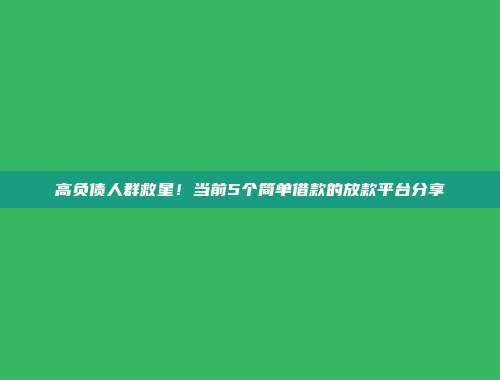 高负债人群救星！当前5个简单借款的放款平台分享